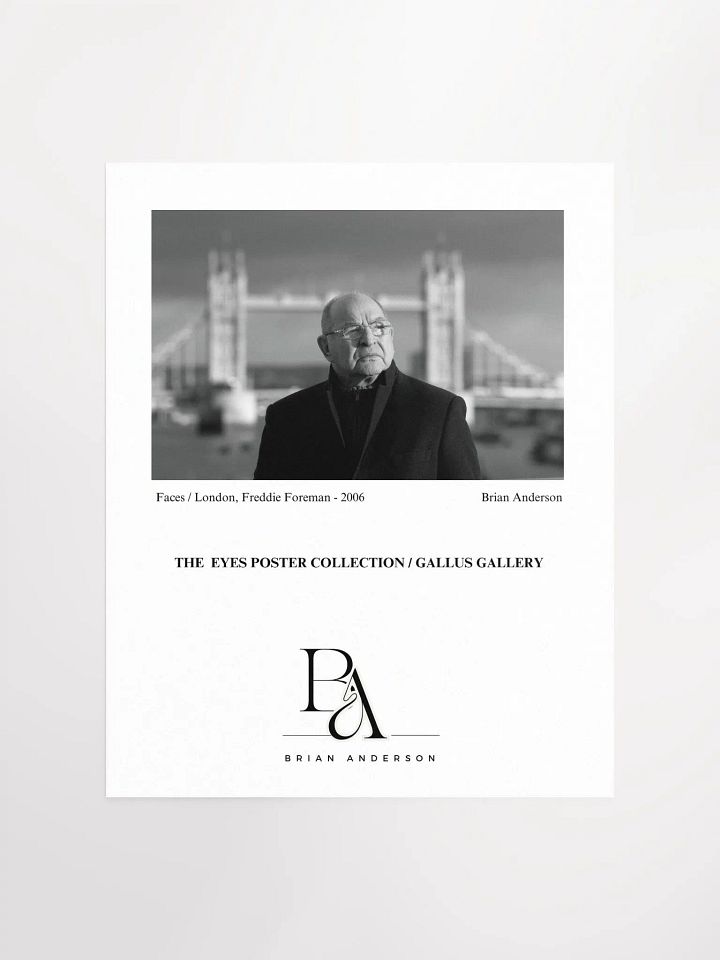 Faces / London, Freddie Foreman - 2006

Brian Anderson

THE EYES POSTER COLLECTION / GALLUS GALLERY

BA

BRIAN ANDERSON